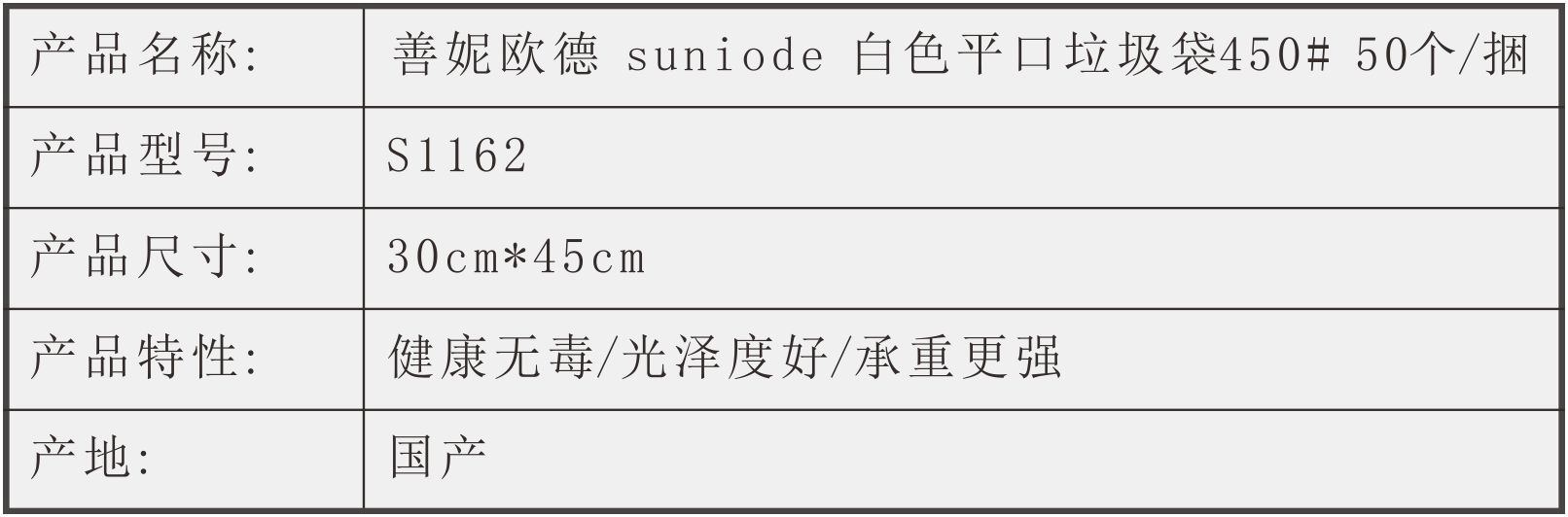 | 产品名称: | 善妮欧德 suniode 白色平口垃圾袋450# 50个/捆 |
|---|---|
| 产品型号: | S1162 |
| 产品尺寸: | 30cm*45cm |
| 产品特性: | 健康无毒/光泽度好/承重更强 |
| 产地: | 国产 |